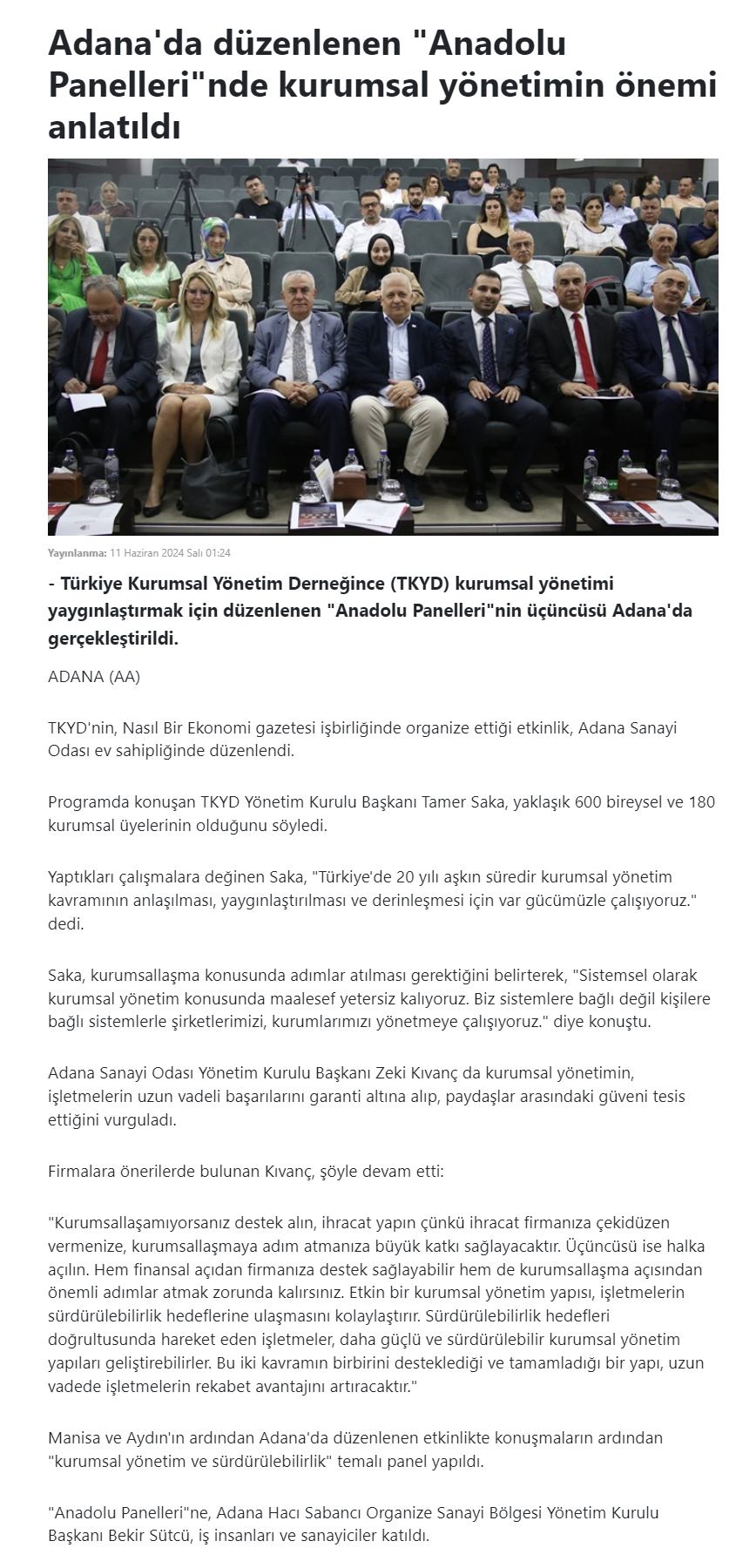 Adana'da düzenlenen "Anadolu Panelleri"nde kurumsal yönetimin önemi anlatıldı

Yayınlanma: 11 Haziran 2024 Salı 01:24

- Türkiye Kurumsal Yönetim Derneğince (TKYD) kurumsal yönetimi yaygınlaştırmak için düzenlenen "Anadolu Panelleri"nin üçüncüsü Adana'da gerçekleştirildi.

ADANA (AA)

TKYD'nin, Nasıl Bir Ekonomi gazetesi işbirliğinde organize ettiği etkinlik, Adana Sanayi Odası ev sahipliğinde düzenlendi.

Programda konuşan TKYD Yönetim Kurulu Başkanı Tamer Saka, yaklaşık 600 bireysel ve 180 kurumsal üyelerinin olduğunu söyledi.

Yaptıkları çalışmalara değinen Saka, "Türkiye'de 20 yılı aşkın süredir kurumsal yönetim kavramının anlaşılması, yaygınlaştırılması ve derinleşmesi için var gücümüzle çalışıyoruz." dedi.

Saka, kurumsallaşma konusunda adımlar atılması gerektiğini belirterek, "Sistemsel olarak kurumsal yönetim konusunda maalesef yetersiz kalıyoruz. Biz sistemlere bağlı değil kişilere bağlı sistemlerle şirketlerimizi, kurumlarımızı yönetmeye çalışıyoruz." diye konuştu.

Adana Sanayi Odası Yönetim Kurulu Başkanı Zeki Kıvanç da kurumsal yönetimin, işletmelerin uzun vadeli başarılarını garanti altına alıp, paydaşlar arasındaki güveni tesis ettiğini vurguladı.

Firmalara önerilerde bulunan Kıvanç, şöyle devam etti:

"Kurumsallaşamıyorsanız destek alın, ihracat yapın çünkü ihracat firmanıza çekidüzen vermenize, kurumsallaşmaya adım atmanıza büyük katkı sağlayacaktır. Üçüncüsü ise halka açılın. Hem finansal açıdan firmanıza destek sağlayabilir hem de kurumsallaşma açısından önemli adımlar atmak zorunda kalırsınız. Etkin bir kurumsal yönetim yapısı, işletmelerin sürdürülebilirlik hedeflerine ulaşmasını kolaylaştırır. Sürdürülebilirlik hedefleri doğrultusunda hareket eden işletmeler, daha güçlü ve sürdürülebilir kurumsal yönetim yapıları geliştirebilirler. Bu iki kavramın birbirini desteklediği ve tamamladığı bir yapı, uzun vadede işletmelerin rekabet avantajını artıracaktır."

Manisa ve Aydın'ın ardından Adana'da düzenlenen etkinlikte konuşmaların ardından "kurumsal yönetim ve sürdürülebilirlik" temalı panel yapıldı.

"Anadolu Panelleri"ne, Adana Hacı Sabancı Organize Sanayi Bölgesi Yönetim Kurulu Başkanı Bekir Sütcü, iş insanları ve sanayiciler katıldı.